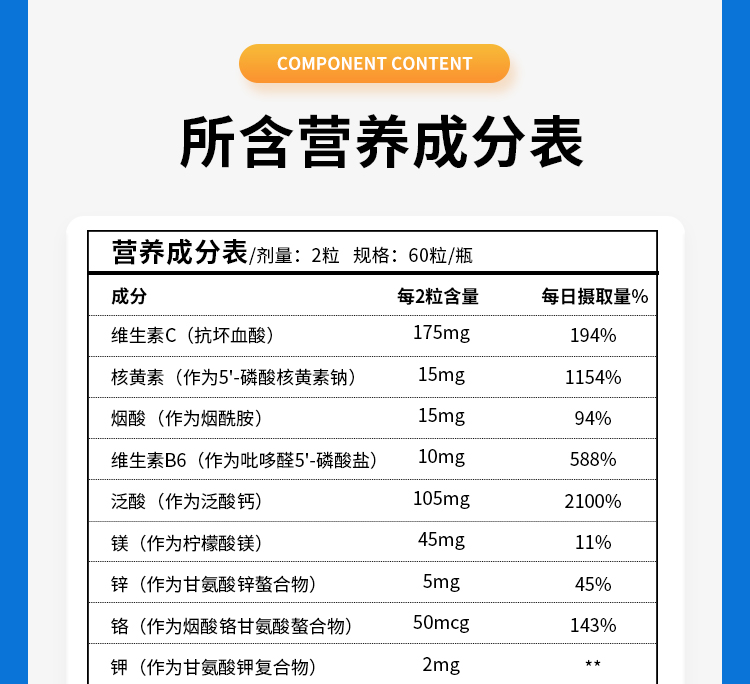 COMPONENT CONTENT

所含营养成分表

营养成分表/剂量：2粒 规格：60粒/瓶

| 成分 | 每2粒含量 | 每日摄取量% |
|---|---|---|
| 维生素C（抗坏血酸） | 175mg | 194% |
| 核黄素（作为5'-磷酸核黄素钠） | 15mg | 1154% |
| 烟酸（作为烟酰胺） | 15mg | 94% |
| 维生素B6（作为吡哆醛5'-磷酸盐） | 10mg | 588% |
| 泛酸（作为泛酸钙） | 105mg | 2100% |
| 镁（作为柠檬酸镁） | 45mg | 11% |
| 锌（作为甘氨酸锌螯合物） | 5mg | 45% |
| 铬（作为烟酸铬甘氨酸螯合物） | 50mcg | 143% |
| 钾（作为甘氨酸钾复合物） | 2mg | ** |